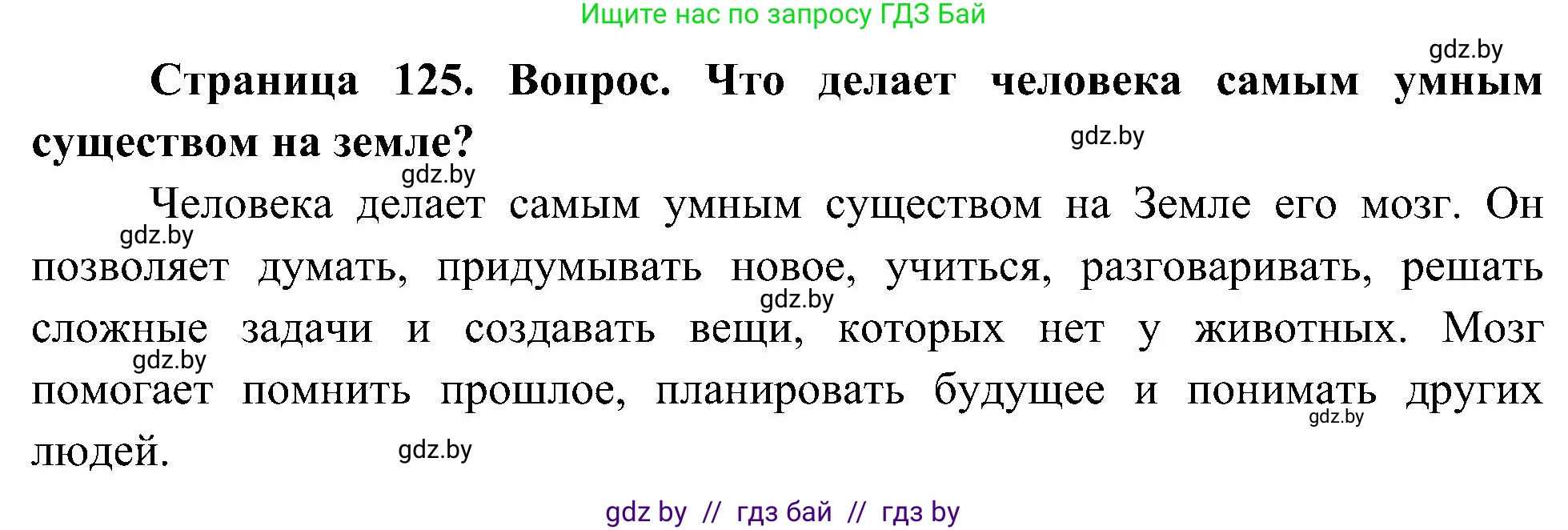 Ищите нас по запросу ГДЗ Бай

gdz.by

**Страница 125. Вопрос. Что делает человека самым умным существом на земле?**

gdz.by

gdz.by

Человека делает самым умным существом на Земле его мозг. Он позволяет думать, придумывать новое, учиться, разговаривать, решать сложные задачи и создавать вещи, которых нет у животных. Мозг помогает помнить прошлое, планировать будущее и понимать других людей.

gdz.by

gdz.by

gdz.by

gdz.by

gdz.by

gdz by // гдз бай // гдз by